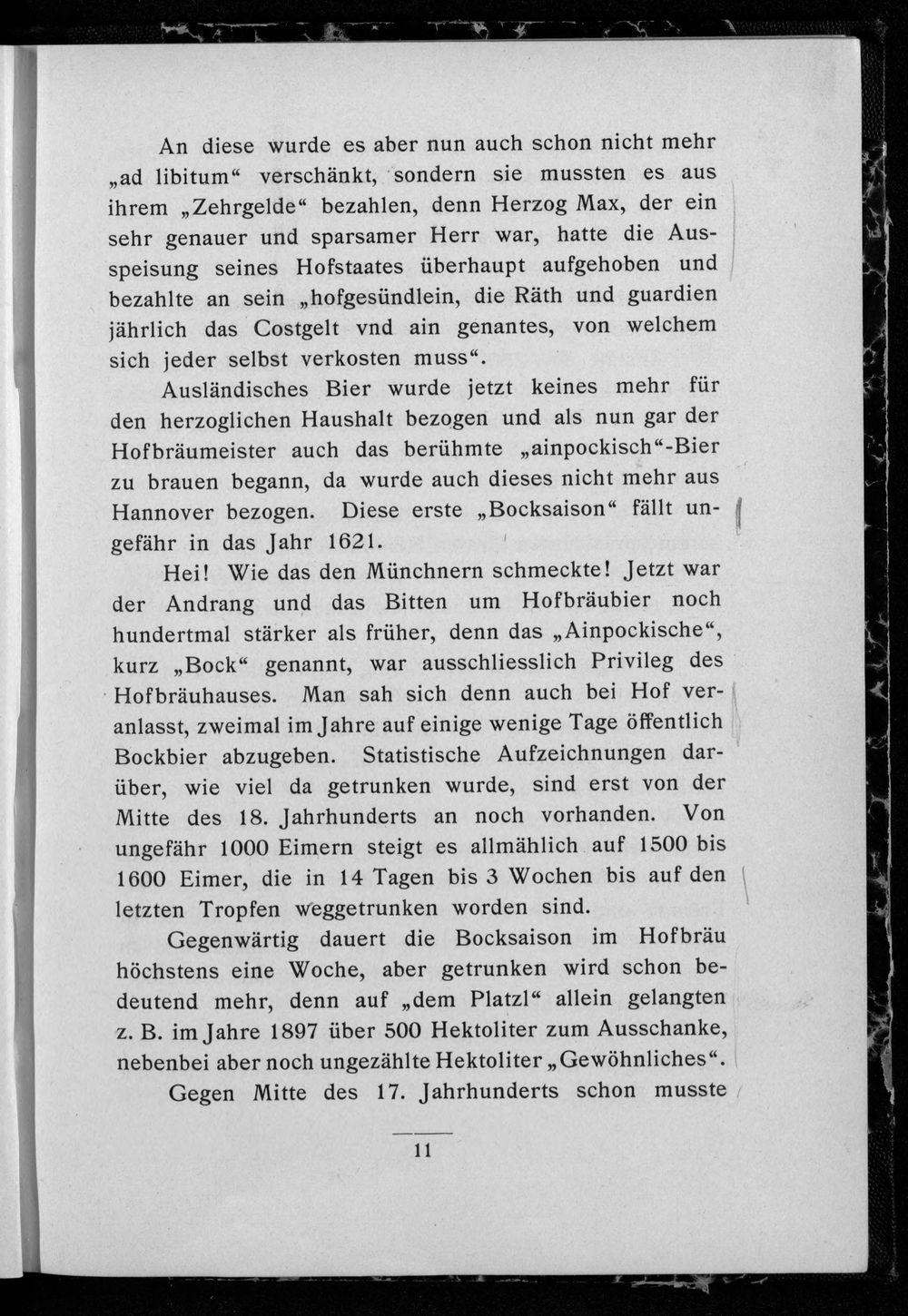 An diese wurde es aber nun auch schon nicht mehr „ad libitum“ verschänkt, sondern sie mussten es aus ihrem „Zehrgelde“ bezahlen, denn Herzog Max, der ein sehr genauer und sparsamer Herr war, hatte die Ausspeisung seines Hofstaates überhaupt aufgehoben und bezahlte an sein „hofgesündlein, die Räth und guardien jährlich das Costgelt vnd ain genantes, von welchem sich jeder selbst verkosten muss“.

Ausländisches Bier wurde jetzt keines mehr für den herzoglichen Haushalt bezogen und als nun gar der Hofbräumeister auch das berühmte „ainpockisch“-Bier zu brauen begann, da wurde auch dieses nicht mehr aus Hannover bezogen. Diese erste „Bocksaison“ fällt ungefähr in das Jahr 1621.

Hei! Wie das den Münchnern schmeckte! Jetzt war der Andrang und das Bitten um Hofbräubier noch hundertmal stärker als früher, denn das „Ainpockische“, kurz „Bock“ genannt, war ausschliesslich Privileg des Hofbräuhauses. Man sah sich denn auch bei Hof veranlasst, zweimal im Jahre auf einige wenige Tage öffentlich Bockbier abzugeben. Statistische Aufzeichnungen darüber, wie viel da getrunken wurde, sind erst von der Mitte des 18. Jahrhunderts an noch vorhanden. Von ungefähr 1000 Eimern steigt es allmählich auf 1500 bis 1600 Eimer, die in 14 Tagen bis 3 Wochen bis auf den letzten Tropfen weggetrunken worden sind.

Gegenwärtig dauert die Bocksaison im Hofbräu höchstens eine Woche, aber getrunken wird schon bedeutend mehr, denn auf „dem Platzl“ allein gelangten z. B. im Jahre 1897 über 500 Hektoliter zum Ausschanke, nebenbei aber noch ungezählte Hektoliter „Gewöhnliches“.

Gegen Mitte des 17. Jahrhunderts schon musste

11